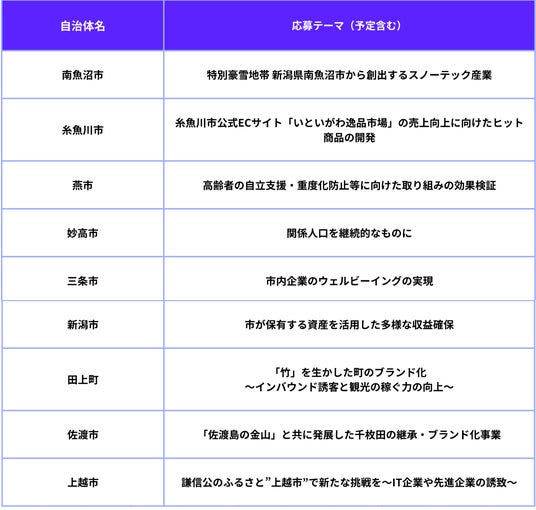 | 自治体名 | 応募テーマ（予定含む） |
|---|---|
| 南魚沼市 | 特別豪雪地帯 新潟県南魚沼市から創出するスノーテック産業 |
| 糸魚川市 | 糸魚川市公式ECサイト「いといがわ逸品市場」の売上向上に向けたヒット商品の開発 |
| 燕市 | 高齢者の自立支援・重度化防止等に向けた取り組みの効果検証 |
| 妙高市 | 関係人口を継続的なものに |
| 三条市 | 市内企業のウェルビーイングの実現 |
| 新潟市 | 市が保有する資産を活用した多様な収益確保 |
| 田上町 | 「竹」を生かした町のブランド化 〜インバウンド誘客と観光の稼ぐ力の向上〜 |
| 佐渡市 | 「佐渡島の金山」と共に発展した千枚田の継承・ブランド化事業 |
| 上越市 | 謙信公のふるさと”上越市”で新たな挑戦を〜IT企業や先進企業の誘致〜 |